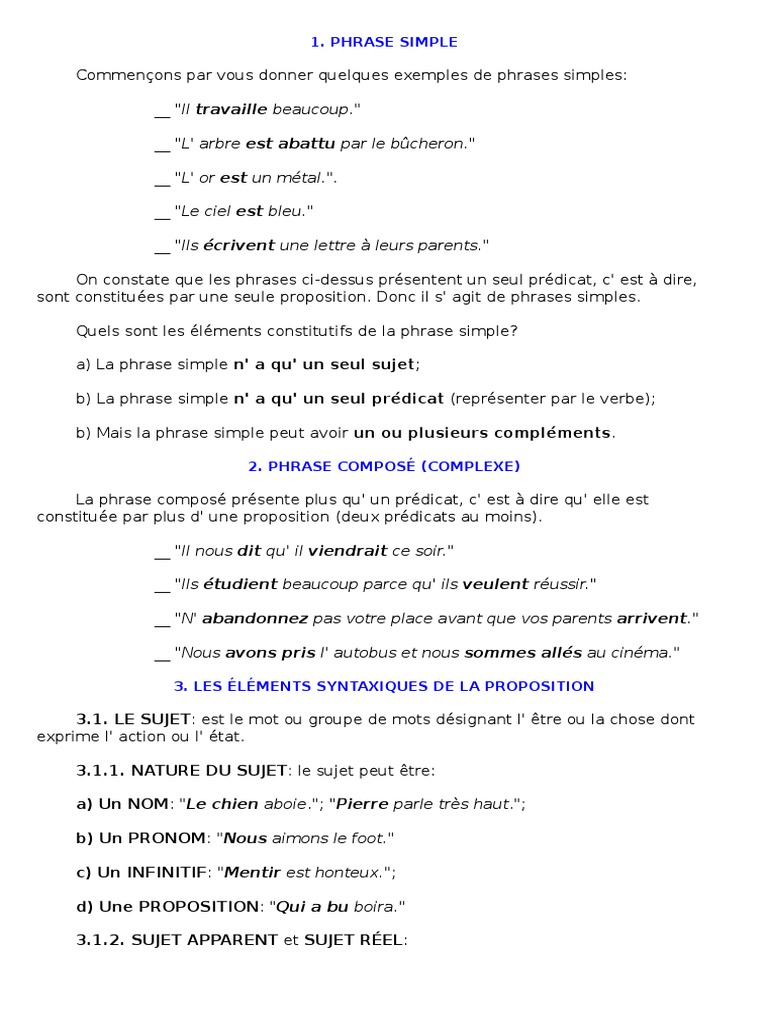 1. PHRASE SIMPLE

Commençons par vous donner quelques exemples de phrases simples:

__ "Il travaille beaucoup."

__ "L' arbre est abattu par le bûcheron."

__ "L' or est un métal.".

__ "Le ciel est bleu."

__ "Ils écrivent une lettre à leurs parents."

On constate que les phrases ci-dessus présentent un seul prédicat, c' est à dire, sont constituées par une seule proposition. Donc il s' agit de phrases simples.

Quels sont les éléments constitutifs de la phrase simple?

a) La phrase simple n' a qu' un seul sujet;

b) La phrase simple n' a qu' un seul prédicat (représenter par le verbe);

b) Mais la phrase simple peut avoir un ou plusieurs compléments.

2. PHRASE COMPOSÉ (COMPLEXE)

La phrase composé présente plus qu' un prédicat, c' est à dire qu' elle est constituée par plus d' une proposition (deux prédicats au moins).

__ "Il nous dit qu' il viendrait ce soir."

__ "Ils étudient beaucoup parce qu' ils veulent réussir."

__ "N' abandonnez pas votre place avant que vos parents arrivent."

__ "Nous avons pris l' autobus et nous sommes allés au cinéma."

3. LES ÉLÉMENTS SYNTAXIQUES DE LA PROPOSITION

3.1. LE SUJET: est le mot ou groupe de mots désignant l' être ou la chose dont exprime l' action ou l' état.

3.1.1. NATURE DU SUJET: le sujet peut être:

a) Un NOM: "Le chien aboie."; "Pierre parle très haut.";

b) Un PRONOM: "Nous aimons le foot."

c) Un INFINITIF: "Mentir est honteux.";

d) Une PROPOSITION: "Qui a bu boira."

3.1.2. SUJET APPARENT et SUJET RÉEL: